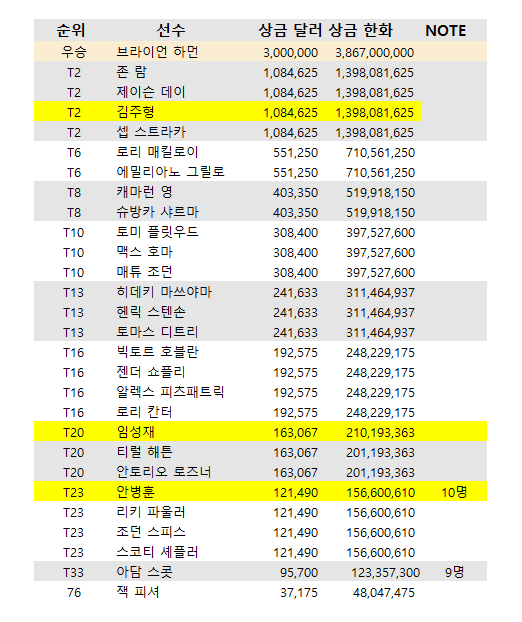 | 순위 | 선수 | 상금 달러 | 상금 한화 | NOTE |
|---|---|---|---|---|
| 우승 | 브라이언 하먼 | 3,000,000 | 3,867,000,000 | |
| T2 | 존 람 | 1,084,625 | 1,398,081,625 | |
| T2 | 제이슨 데이 | 1,084,625 | 1,398,081,625 | |
| T2 | 김주형 | 1,084,625 | 1,398,081,625 | |
| T2 | 셉 스트라카 | 1,084,625 | 1,398,081,625 | |
| T6 | 로리 매킬로이 | 551,250 | 710,561,250 | |
| T6 | 에밀리아노 그릴로 | 551,250 | 710,561,250 | |
| T8 | 캐마런 영 | 403,350 | 519,918,150 | |
| T8 | 슈방카 샤르마 | 403,350 | 519,918,150 | |
| T10 | 토미 플릿우드 | 308,400 | 397,527,600 | |
| T10 | 맥스 호마 | 308,400 | 397,527,600 | |
| T10 | 매튜 조던 | 308,400 | 397,527,600 | |
| T13 | 히데키 마쓰야마 | 241,633 | 311,464,937 | |
| T13 | 헨릭 스텐손 | 241,633 | 311,464,937 | |
| T13 | 토마스 디트리 | 241,633 | 311,464,937 | |
| T16 | 빅토르 호블란 | 192,575 | 248,229,175 | |
| T16 | 젠더 쇼플리 | 192,575 | 248,229,175 | |
| T16 | 알렉스 피츠패트릭 | 192,575 | 248,229,175 | |
| T16 | 로리 칸터 | 192,575 | 248,229,175 | |
| T20 | 임성재 | 163,067 | 210,193,363 | |
| T20 | 티럴 해튼 | 163,067 | 201,193,363 | |
| T20 | 안토리오 로즈너 | 163,067 | 201,193,363 | |
| T23 | 안병훈 | 121,490 | 156,600,610 | 10명 |
| T23 | 리키 파울러 | 121,490 | 156,600,610 | |
| T23 | 조던 스피스 | 121,490 | 156,600,610 | |
| T23 | 스코티 셰플러 | 121,490 | 156,600,610 | |
| T33 | 아담 스콧 | 95,700 | 123,357,300 | 9명 |
| 76 | 잭 피셔 | 37,175 | 48,047,475 | |